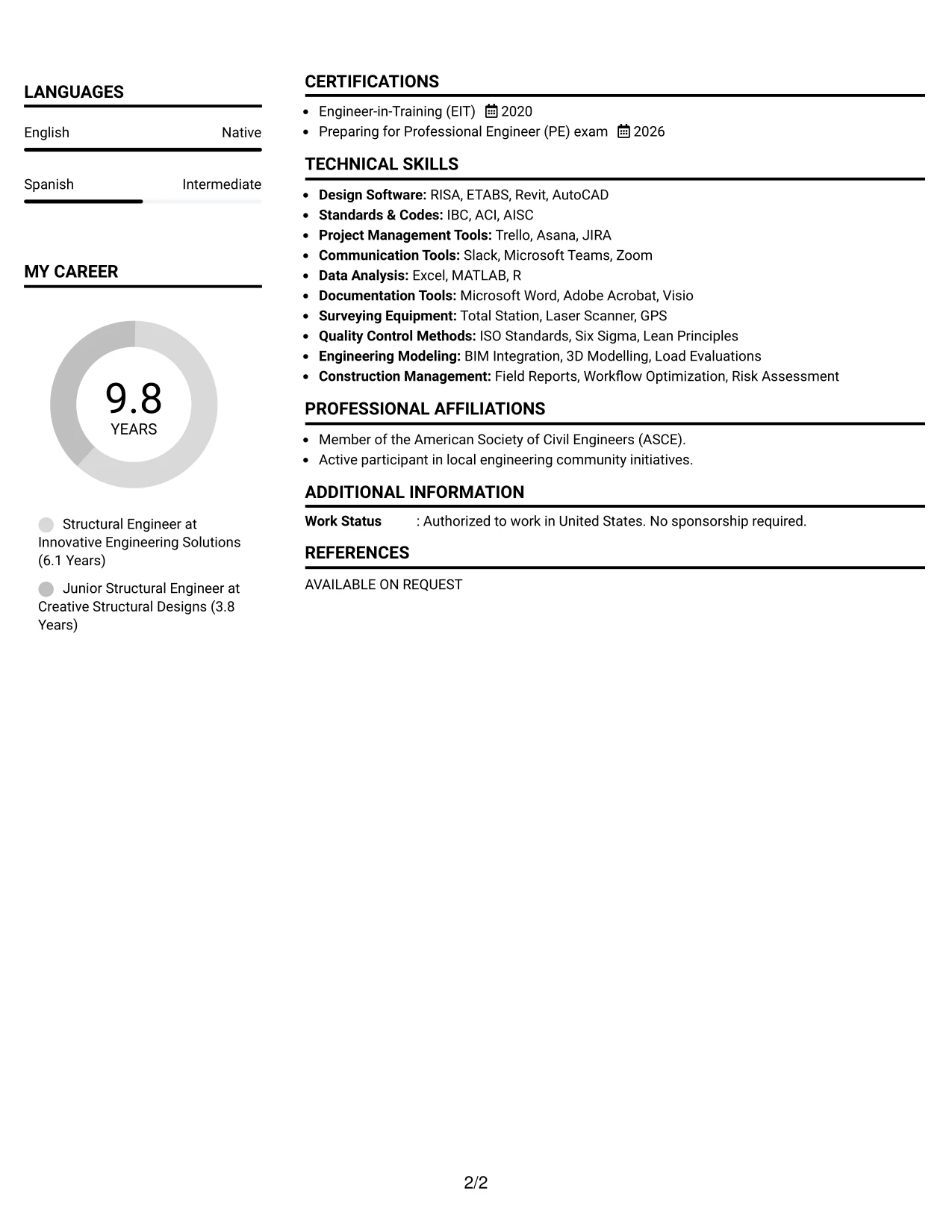 LANGUAGES

English
Native

Spanish
Intermediate

MY CAREER

9.8
YEARS

Structural Engineer at Innovative Engineering Solutions (6.1 Years)

Junior Structural Engineer at Creative Structural Designs (3.8 Years)

CERTIFICATIONS

• Engineer-in-Training (EIT) 2020
• Preparing for Professional Engineer (PE) exam 2026

TECHNICAL SKILLS

• Design Software: RISA, ETABS, Revit, AutoCAD
• Standards & Codes: IBC, ACI, AISC
• Project Management Tools: Trello, Asana, JIRA
• Communication Tools: Slack, Microsoft Teams, Zoom
• Data Analysis: Excel, MATLAB, R
• Documentation Tools: Microsoft Word, Adobe Acrobat, Visio
• Surveying Equipment: Total Station, Laser Scanner, GPS
• Quality Control Methods: ISO Standards, Six Sigma, Lean Principles
• Engineering Modeling: BIM Integration, 3D Modelling, Load Evaluations
• Construction Management: Field Reports, Workflow Optimization, Risk Assessment

PROFESSIONAL AFFILIATIONS

• Member of the American Society of Civil Engineers (ASCE).
• Active participant in local engineering community initiatives.

ADDITIONAL INFORMATION

Work Status : Authorized to work in United States. No sponsorship required.

REFERENCES

AVAILABLE ON REQUEST

2/2